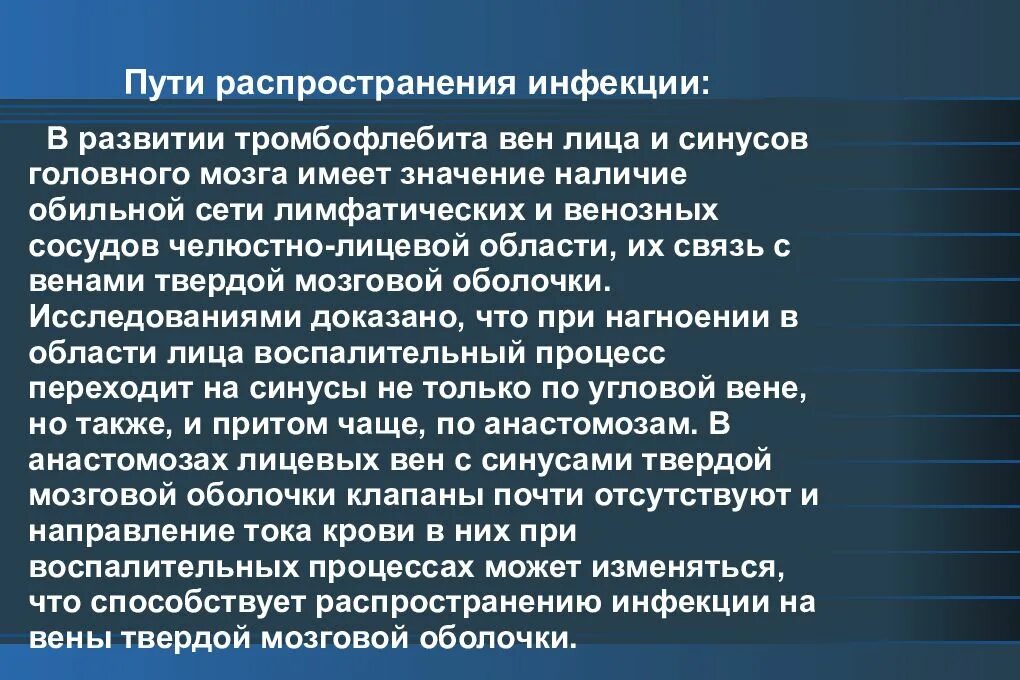 Пути распространения инфекции:

В развитии тромбофлебита вен лица и синусов головного мозга имеет значение наличие обильной сети лимфатических и венозных сосудов челюстно-лицевой области, их связь с венами твердой мозговой оболочки. Исследованиями доказано, что при нагноении в области лица воспалительный процесс переходит на синусы не только по угловой вене, но также, и притом чаще, по анастомозам. В анастомозах лицевых вен с синусами твердой мозговой оболочки клапаны почти отсутствуют и направление тока крови в них при воспалительных процессах может изменяться, что способствует распространению инфекции на вены твердой мозговой оболочки.